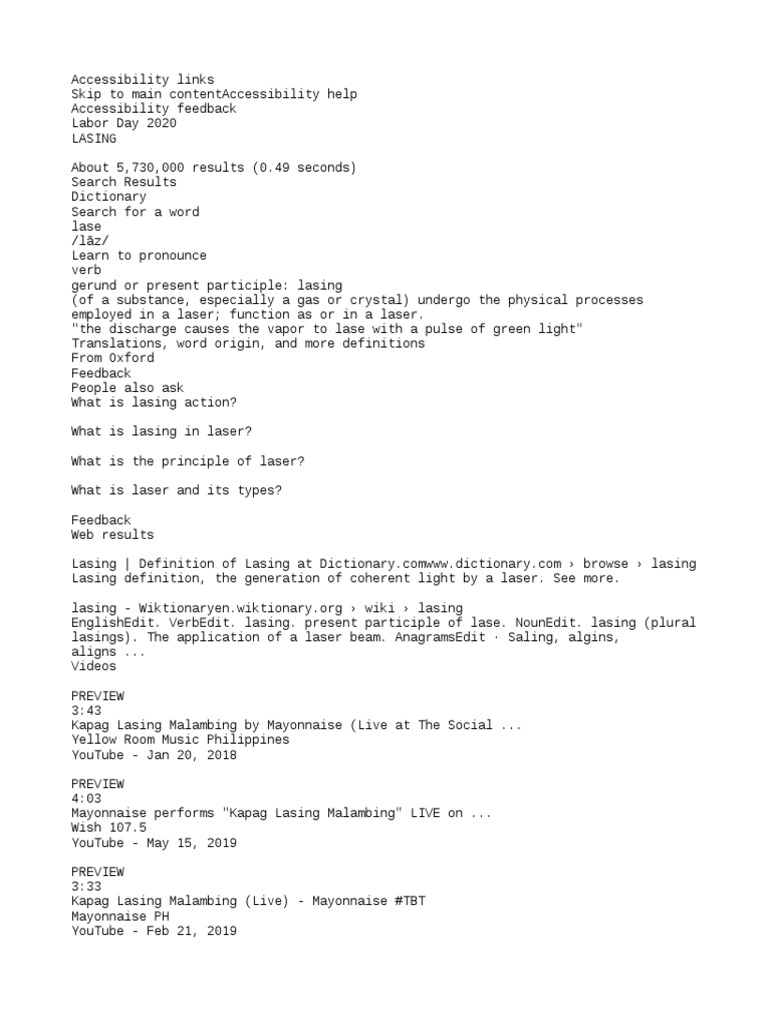 Accessibility links
Skip to main contentAccessibility help
Accessibility feedback
Labor Day 2020
LASING

About 5,730,000 results (0.49 seconds)
Search Results
Dictionary
Search for a word
lase
/lāz/
Learn to pronounce
verb
gerund or present participle: lasing
(of a substance, especially a gas or crystal) undergo the physical processes employed in a laser; function as or in a laser.
"the discharge causes the vapor to lase with a pulse of green light"
Translations, word origin, and more definitions
From Oxford
Feedback
People also ask
What is lasing action?

What is lasing in laser?

What is the principle of laser?

What is laser and its types?

Feedback
Web results

Lasing | Definition of Lasing at Dictionary.comwww.dictionary.com › browse › lasing
Lasing definition, the generation of coherent light by a laser. See more.

lasing - Wiktionaryen.wiktionary.org › wiki › lasing
EnglishEdit. VerbEdit. lasing. present participle of lase. NounEdit. lasing (plural lasings). The application of a laser beam. AnagramsEdit · Saling, algins, aligns ...
Videos

PREVIEW
3:43
Kapag Lasing Malambing by Mayonnaise (Live at The Social ...
Yellow Room Music Philippines
YouTube - Jan 20, 2018

PREVIEW
4:03
Mayonnaise performs "Kapag Lasing Malambing" LIVE on ...
Wish 107.5
YouTube - May 15, 2019

PREVIEW
3:33
Kapag Lasing Malambing (Live) - Mayonnaise #TBT
Mayonnaise PH
YouTube - Feb 21, 2019